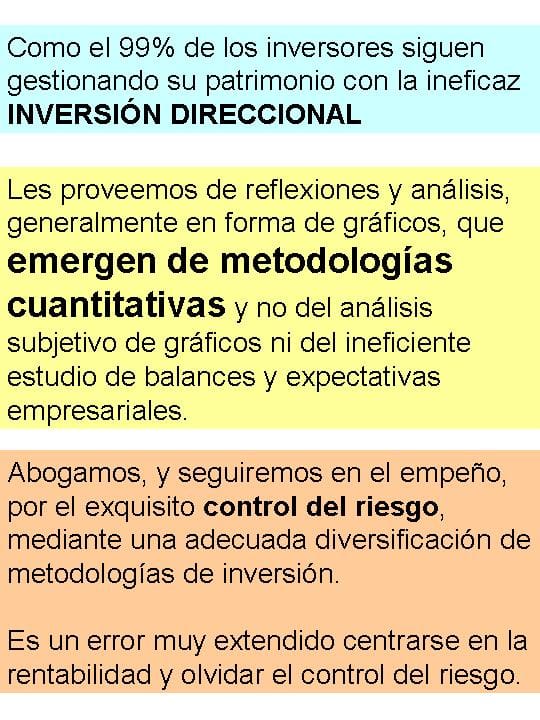 Como el 99% de los inversores siguen gestionando su patrimonio con la ineficaz INVERSIÓN DIRECCIONAL

Les proveemos de reflexiones y análisis, generalmente en forma de gráficos, que emergen de metodologías cuantitativas y no del análisis subjetivo de gráficos ni del ineficiente estudio de balances y expectativas empresariales.

Abogamos, y seguiremos en el empeño, por el exquisito control del riesgo, mediante una adecuada diversificación de metodologías de inversión.

Es un error muy extendido centrarse en la rentabilidad y olvidar el control del riesgo.